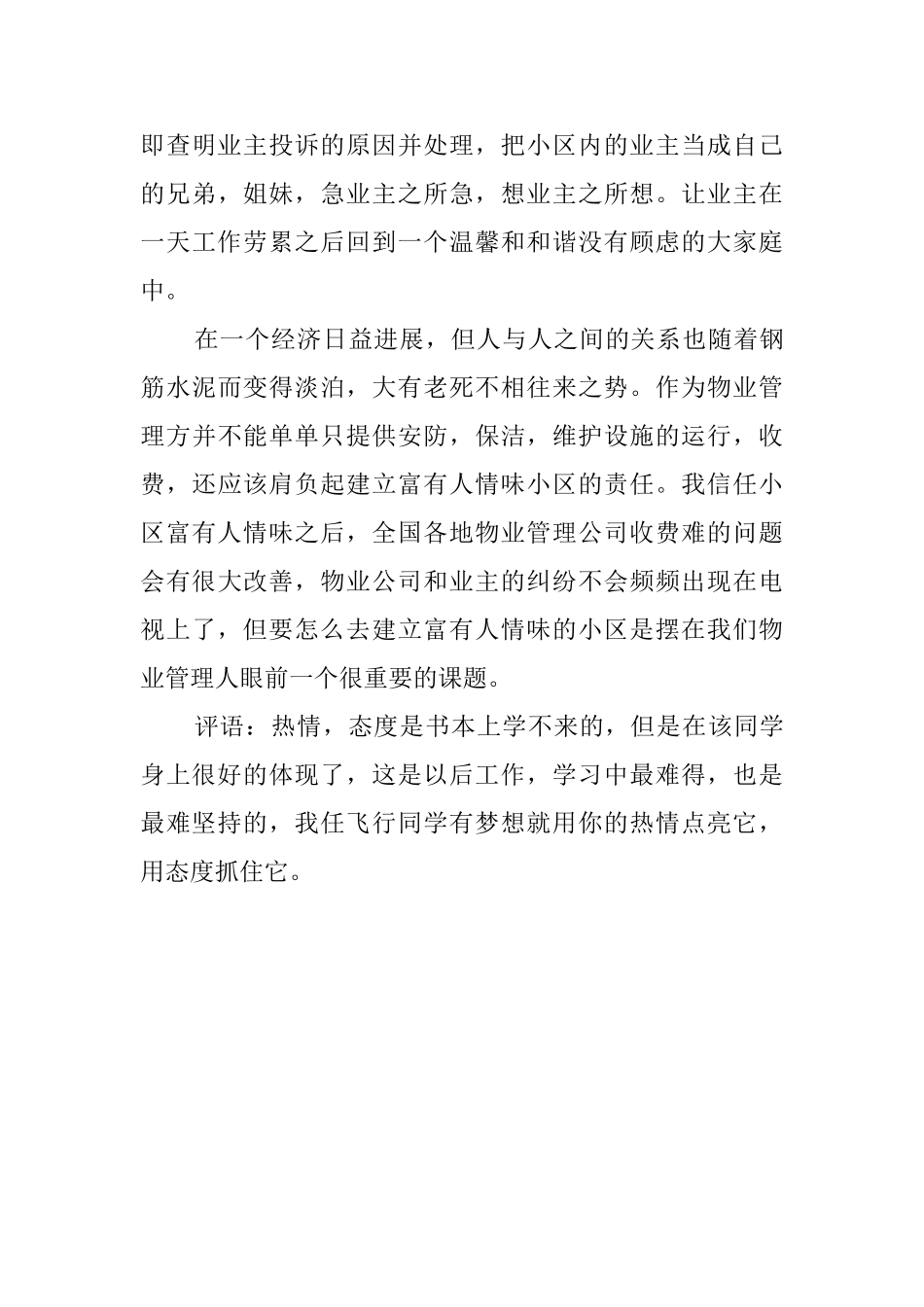 即查明业主投诉的原因并处理，把小区内的业主当成自己的兄弟，姐妹，急业主之所急，想业主之所想。让业主在一天工作劳累之后回到一个温馨和和谐没有顾虑的大家庭中。

在一个经济日益进展，但人与人之间的关系也随着钢筋水泥而变得淡泊，大有老死不相往来之势。作为物业管理方并不能单单只提供安防，保洁，维护设施的运行，收费，还应该肩负起建立富有人情味小区的责任。我信任小区富有人情味之后，全国各地物业管理公司收费难的问题会有很大改善，物业公司和业主的纠纷不会频频出现在电视上了，但要怎么去建立富有人情味的小区是摆在我们物业管理人眼前一个很重要的课题。

评语：热情，态度是书本上学不来的，但是在该同学身上很好的体现了，这是以后工作，学习中最难得，也是最难坚持的，我任飞行同学有梦想就用你的热情点亮它，用态度抓住它。